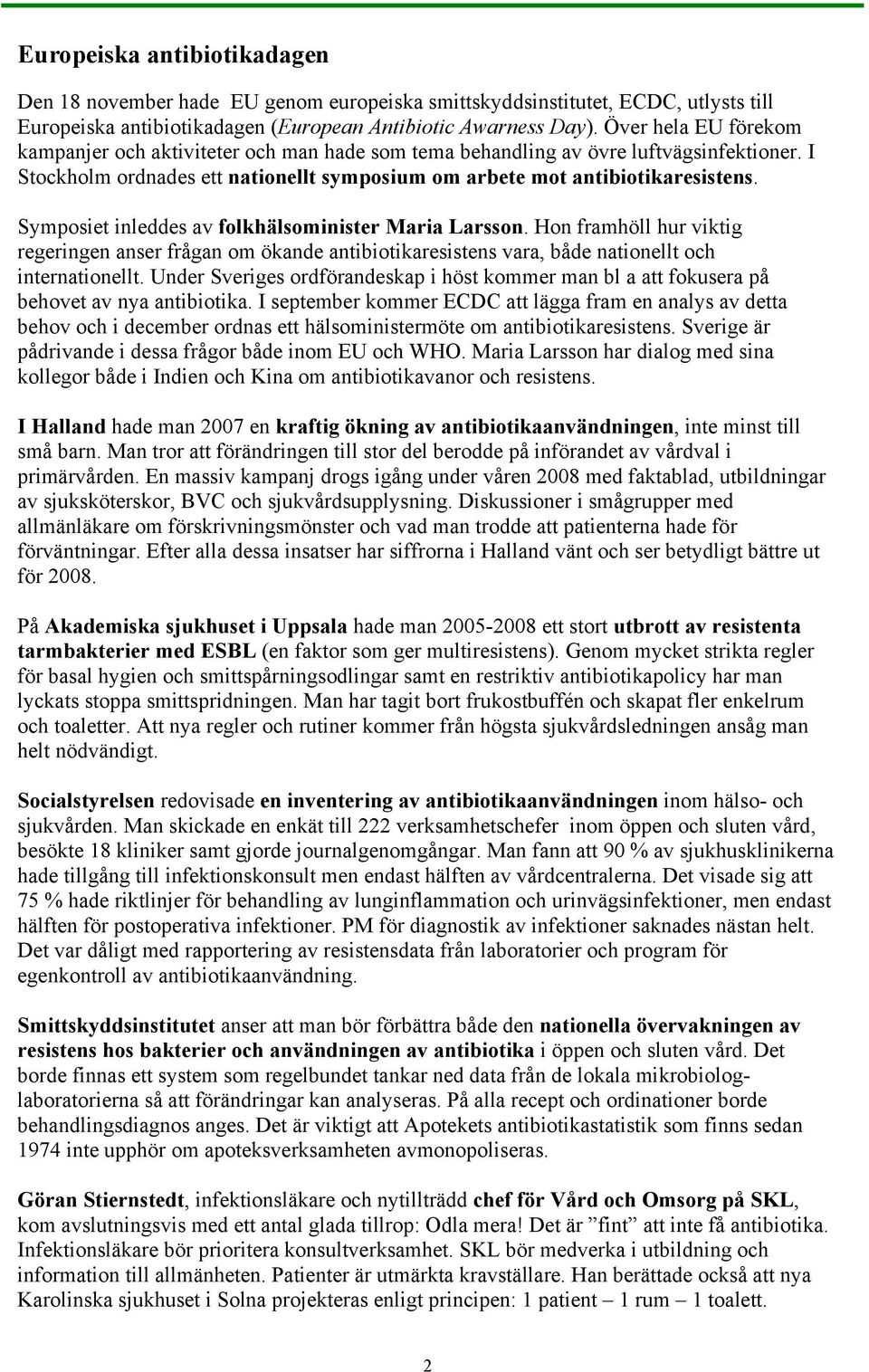 Europeiska antibiotikadagen

Den 18 november hade EU genom europeiska smittskyddsinstitutet, ECDC, utlysts till Europeiska antibiotikadagen (European Antibiotic Awarness Day). Över hela EU förekom kampanjer och aktiviteter och man hade som tema behandling av övre luftvägsinfektioner. I Stockholm ordnades ett nationellt symposium om arbete mot antibiotikaresistens.

Symposiet inleddes av folkhälsominister Maria Larsson. Hon framhöll hur viktig regeringen anser frågan om ökande antibiotikaresistens vara, både nationellt och internationellt. Under Sveriges ordförandeskap i höst kommer man bl a att fokusera på behovet av nya antibiotika. I september kommer ECDC att lägga fram en analys av detta behov och i december ordnas ett hälsoministermöte om antibiotikaresistens. Sverige är pådrivande i dessa frågor både inom EU och WHO. Maria Larsson har dialog med sina kollegor både i Indien och Kina om antibiotikavanor och resistens.

I Halland hade man 2007 en kraftig ökning av antibiotikaanvändningen, inte minst till små barn. Man tror att förändringen till stor del berodde på införandet av vårdval i primärvården. En massiv kampanj drogs igång under våren 2008 med faktablad, utbildningar av sjuksköterskor, BVC och sjukvårdsupplysning. Diskussioner i smågrupper med allmänläkare om förskrivningsmönster och vad man trodde att patienterna hade för förväntningar. Efter alla dessa insatser har siffrorna i Halland vänt och ser betydligt bättre ut för 2008.

På Akademiska sjukhuset i Uppsala hade man 2005-2008 ett stort utbrott av resistenta tarmbakterier med ESBL (en faktor som ger multiresistens). Genom mycket strikta regler för basal hygien och smittspårningsodlingar samt en restriktiv antibiotikapolicy har man lyckats stoppa smittspridningen. Man har tagit bort frukostbuffén och skapat fler enkelrum och toaletter. Att nya regler och rutiner kommer från högsta sjukvårdsledningen ansåg man helt nödvändigt.

Socialstyrelsen redovisade en inventering av antibiotikaanvändningen inom hälso- och sjukvården. Man skickade en enkät till 222 verksamhetschefer inom öppen och sluten vård, besökte 18 kliniker samt gjorde journalgenomgångar. Man fann att 90 % av sjukhusklinikerna hade tillgång till infektionskonsult men endast hälften av vårdcentralerna. Det visade sig att 75 % hade riktlinjer för behandling av lunginflammation och urinvägsinfektioner, men endast hälften för postoperativa infektioner. PM för diagnostik av infektioner saknades nästan helt. Det var dåligt med rapportering av resistensdata från laboratorier och program för egenkontroll av antibiotikaanvändning.

Smittskyddsinstitutet anser att man bör förbättra både den nationella övervakningen av resistens hos bakterier och användningen av antibiotika i öppen och sluten vård. Det borde finnas ett system som regelbundet tankar ned data från de lokala mikrobiologlaboratorierna så att förändringar kan analyseras. På alla recept och ordinationer borde behandlingsdiagnos anges. Det är viktigt att Apotekets antibiotikastatistik som finns sedan 1974 inte upphör om apoteksverksamheten avmonopoliseras.

Göran Stiernstedt, infektionsläkare och nytillträdd chef för Vård och Omsorg på SKL, kom avslutningsvis med ett antal glada tillrop: Odla mera! Det är ”fint” att inte få antibiotika. Infektionsläkare bör prioritera konsultverksamhet. SKL bör medverka i utbildning och information till allmänheten. Patienter är utmärkta kravställare. Han berättade också att nya Karolinska sjukhuset i Solna projekteras enligt principen: 1 patient – 1 rum – 1 toalett.

2